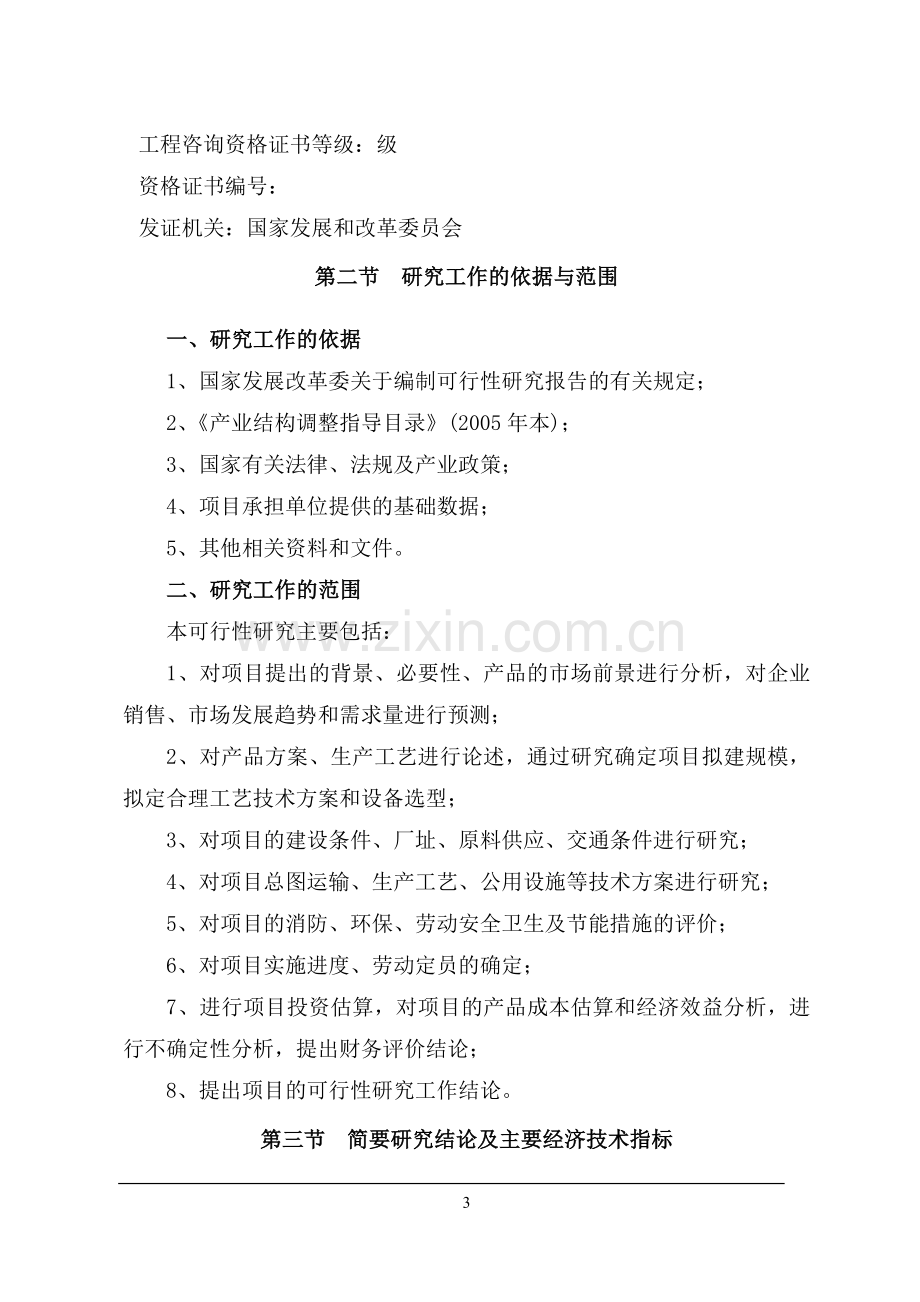 工程咨询资格证书等级：级

资格证书编号：

发证机关：国家发展和改革委员会

第二节　研究工作的依据与范围

一、研究工作的依据

1、国家发展改革委关于编制可行性研究报告的有关规定；

2、《产业结构调整指导目录》(2005 年本)；

3、国家有关法律、法规及产业政策；

4、项目承担单位提供的基础数据；

5、其他相关资料和文件。

二、研究工作的范围

本可行性研究主要包括：

1、对项目提出的背景、必要性、产品的市场前景进行分析，对企业销售、市场发展趋势和需求量进行预测；

2、对产品方案、生产工艺进行论述，通过研究确定项目拟建规模，拟定合理工艺技术方案和设备选型；

3、对项目的建设条件、厂址、原料供应、交通条件进行研究；

4、对项目总图运输、生产工艺、公用设施等技术方案进行研究；

5、对项目的消防、环保、劳动安全卫生及节能措施的评价；

6、对项目实施进度、劳动定员的确定；

7、进行项目投资估算，对项目的产品成本估算和经济效益分析，进行不确定性分析，提出财务评价结论；

8、提出项目的可行性研究工作结论。

第三节　简要研究结论及主要经济技术指标

www.zixin.com.cn

3